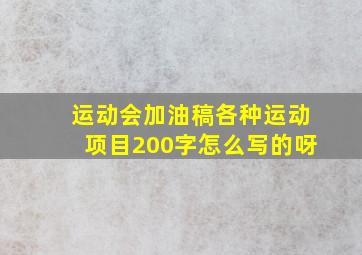 运动会加油稿各种运动项目200字怎么写的呀